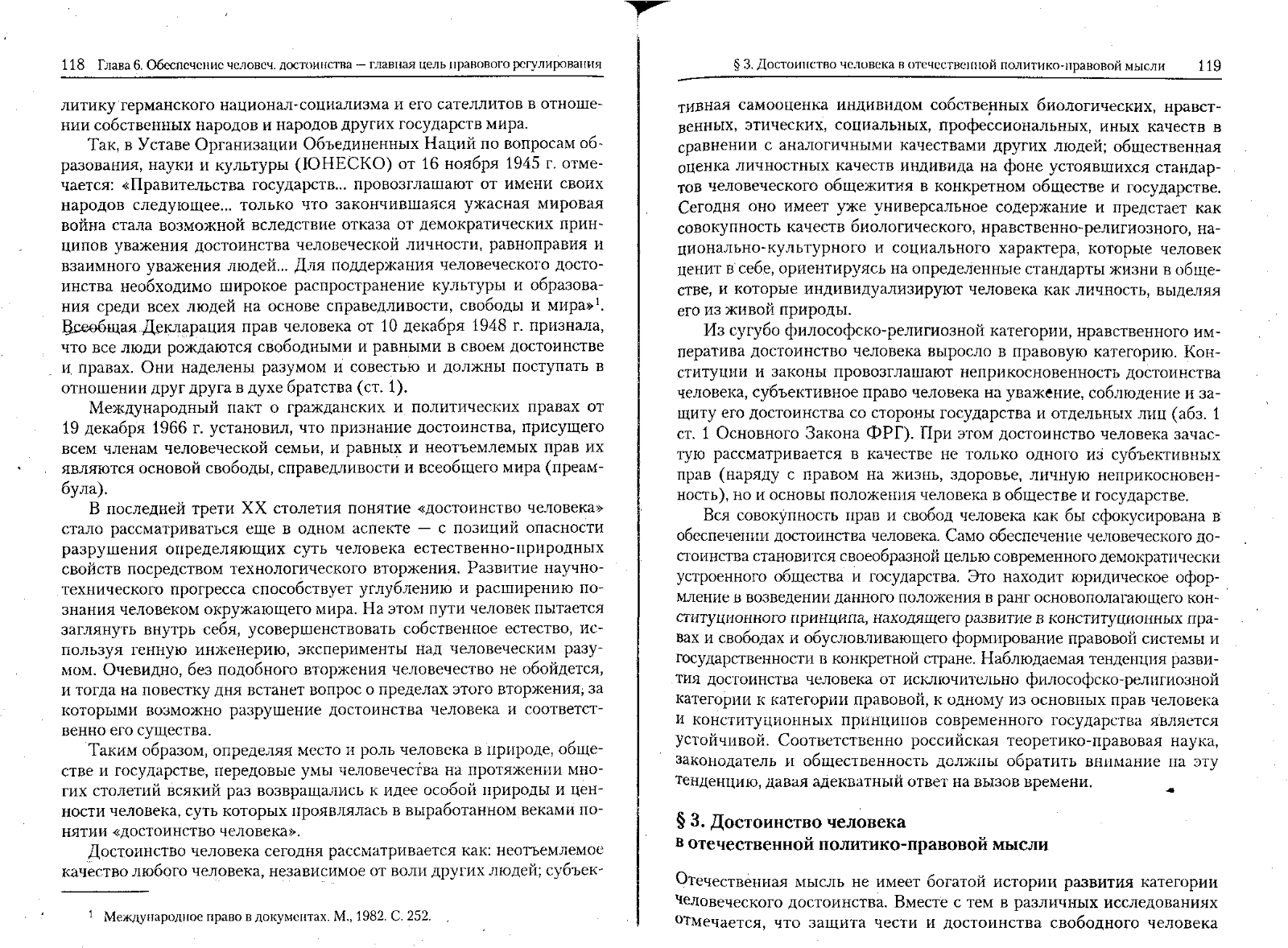 118 Глава 6. Обеспечение человеч. достоинства — главная цель правового регулирования

литику германского национал-социализма и его сателлитов в отношении собственных народов и народов других государств мира.

Так, в Уставе Организации Объединенных Наций по вопросам образования, науки и культуры (ЮНЕСКО) от 16 ноября 1945 г. отмечается: «Правительства государств... провозглашают от имени своих народов следующее... только что закончившаяся ужасная мировая война стала возможной вследствие отказа от демократических принципов уважения достоинства человеческой личности, равноправия и взаимного уважения людей... Для поддержания человеческого достоинства необходимо широкое распространение культуры и образования среди всех людей на основе справедливости, свободы и мира»$^1$. Всеобщая Декларация прав человека от 10 декабря 1948 г. признала, что все люди рождаются свободными и равными в своем достоинстве и правах. Они наделены разумом и совестью и должны поступать в отношении друг друга в духе братства (ст. 1).

Международный пакт о гражданских и политических правах от 19 декабря 1966 г. установил, что признание достоинства, присущего всем членам человеческой семьи, и равных и неотъемлемых прав их являются основой свободы, справедливости и всеобщего мира (преамбула).

В последней трети XX столетия понятие «достоинство человека» стало рассматриваться еще в одном аспекте — с позиций опасности разрушения определяющих суть человека естественно-природных свойств посредством технологического вторжения. Развитие научно-технического прогресса способствует углублению и расширению познания человеком окружающего мира. На этом пути человек пытается заглянуть внутрь себя, усовершенствовать собственное естество, используя генную инженерию, эксперименты над человеческим разумом. Очевидно, без подобного вторжения человечество не обойдется, и тогда на повестку дня встанет вопрос о пределах этого вторжения, за которыми возможно разрушение достоинства человека и соответственно его существа.

Таким образом, определяя место и роль человека в природе, обществе и государстве, передовые умы человечества на протяжении многих столетий всякий раз возвращались к идее особой природы и ценности человека, суть которых проявлялась в выработанном веками понятии «достоинство человека».

Достоинство человека сегодня рассматривается как: неотъемлемое качество любого человека, независимое от воли других людей; субъек-

$^1$ Международное право в документах. М., 1982. С. 252.

§ 3. Достоинство человека в отечественной политико-правовой мысли 119

тивная самооценка индивидом собственных биологических, нравственных, этических, социальных, профессиональных, иных качеств в сравнении с аналогичными качествами других людей; общественная оценка личностных качеств индивида на фоне устоявшихся стандартов человеческого общежития в конкретном обществе и государстве. Сегодня оно имеет уже универсальное содержание и предстает как совокупность качеств биологического, нравственно-религиозного, национально-культурного и социального характера, которые человек ценит в себе, ориентируясь на определенные стандарты жизни в обществе, и которые индивидуализируют человека как личность, выделяя его из живой природы.

Из сугубо философско-религиозной категории, нравственного императива достоинство человека выросло в правовую категорию. Конституции и законы провозглашают неприкосновенность достоинства человека, субъективное право человека на уважение, соблюдение и защиту его достоинства со стороны государства и отдельных лиц (абз. 1 ст. 1 Основного Закона ФРГ). При этом достоинство человека зачастую рассматривается в качестве не только одного из субъективных прав (наряду с правом на жизнь, здоровье, личную неприкосновенность), но и основы положения человека в обществе и государстве.

Вся совокупность прав и свобод человека как бы сфокусирована в обеспечении достоинства человека. Само обеспечение человеческого достоинства становится своеобразной целью современного демократически устроенного общества и государства. Это находит юридическое оформление в возведении данного положения в ранг основополагающего конституционного принципа, находящего развитие в конституционных правах и свободах и обусловливающего формирование правовой системы и государственности в конкретной стране. Наблюдаемая тенденция развития достоинства человека от исключительно философско-религиозной категории к категории правовой, к одному из основных прав человека и конституционных принципов современного государства является устойчивой. Соответственно российская теоретико-правовая наука, законодатель и общественность должны обратить внимание на эту тенденцию, давая адекватный ответ на вызов времени.

§ 3. Достоинство человека в отечественной политико-правовой мысли

Отечественная мысль не имеет богатой истории развития категории человеческого достоинства. Вместе с тем в различных исследованиях отмечается, что защита чести и достоинства свободного человека